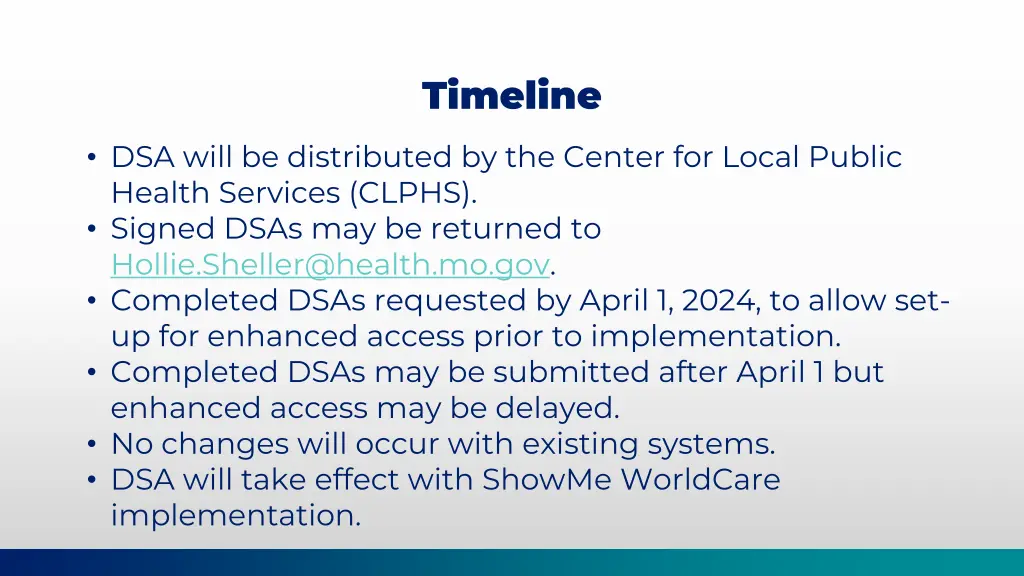 Timeline

• DSA will be distributed by the Center for Local Public Health Services (CLPHS).
• Signed DSAs may be returned to Hollie.Sheller@health.mo.gov.
• Completed DSAs requested by April 1, 2024, to allow set-up for enhanced access prior to implementation.
• Completed DSAs may be submitted after April 1 but enhanced access may be delayed.
• No changes will occur with existing systems.
• DSA will take effect with ShowMe WorldCare implementation.